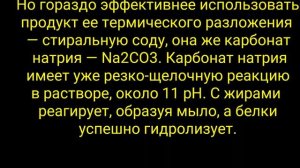 Но гораздо эффективнее использовать продукт ее термического разложения — стиральную соду, она же карбонат натрия — Na2CO3. Карбонат натрия имеет уже резко-щелочную реакцию в растворе, около 11 pH. С жирами реагирует, образуя мыло, а белки успешно гидролизует.